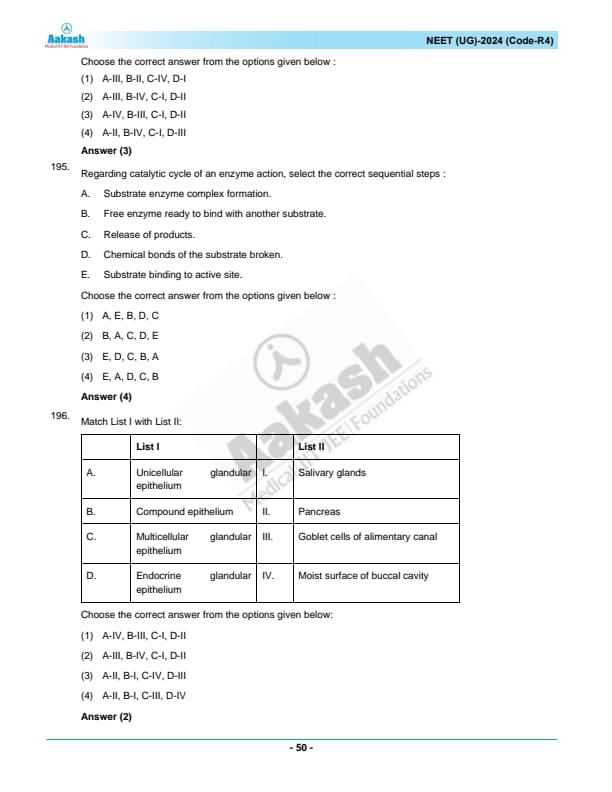 Aakash
Medical|IIT-JEE|Foundations

NEET (UG)-2024 (Code-R4)

Choose the correct answer from the options given below :

(1) A-III, B-II, C-IV, D-I

(2) A-III, B-IV, C-I, D-II

(3) A-IV, B-III, C-I, D-II

(4) A-II, B-IV, C-I, D-III

Answer (3)

195. Regarding catalytic cycle of an enzyme action, select the correct sequential steps :

A. Substrate enzyme complex formation.

B. Free enzyme ready to bind with another substrate.

C. Release of products.

D. Chemical bonds of the substrate broken.

E. Substrate binding to active site.

Choose the correct answer from the options given below :

(1) A, E, B, D, C

(2) B, A, C, D, E

(3) E, D, C, B, A

(4) E, A, D, C, B

Answer (4)

196. Match List I with List II:

| | List I | | List II |
|---|---|---|---|
| A. | Unicellular glandular epithelium | I. | Salivary glands |
| B. | Compound epithelium | II. | Pancreas |
| C. | Multicellular glandular epithelium | III. | Goblet cells of alimentary canal |
| D. | Endocrine glandular epithelium | IV. | Moist surface of buccal cavity |

Choose the correct answer from the options given below:

(1) A-IV, B-III, C-I, D-II

(2) A-III, B-IV, C-I, D-II

(3) A-II, B-I, C-IV, D-III

(4) A-II, B-I, C-III, D-IV

Answer (2)

Aakash
Medical|IIT-JEE|Foundations

- 50 -